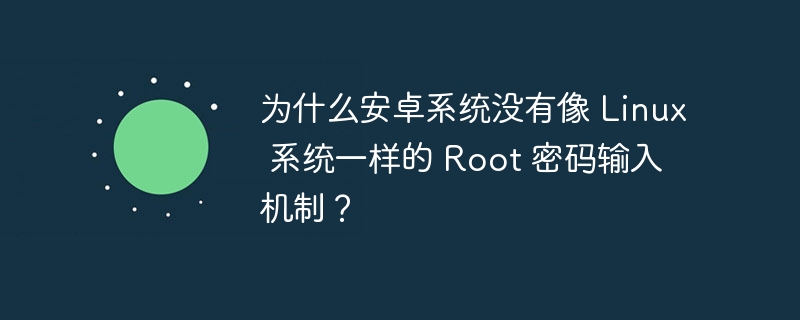 为什么安卓系统没有像 Linux 系统一样的 Root 密码输入机制？